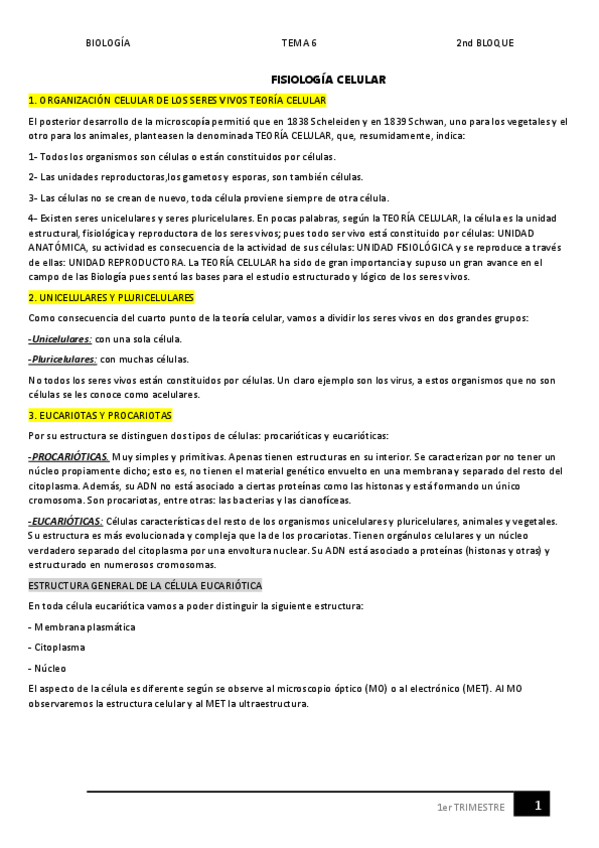 BIOLOGÍA TEMA 6 2nd BLOQUE

FISIOLOGÍA CELULAR

1. ORGANIZACIÓN CELULAR DE LOS SERES VIVOS TEORÍA CELULAR

El posterior desarrollo de la microscopía permitió que en 1838 Scheleiden y en 1839 Schwan, uno para los vegetales y el otro para los animales, planteasen la denominada TEORÍA CELULAR, que, resumidamente, indica:

1- Todos los organismos son células o están constituidos por células.

2- Las unidades reproductoras,los gametos y esporas, son también células.

3- Las células no se crean de nuevo, toda célula proviene siempre de otra célula.

4- Existen seres unicelulares y seres pluricelulares. En pocas palabras, según la TEORÍA CELULAR, la célula es la unidad estructural, fisiológica y reproductora de los seres vivos; pues todo ser vivo está constituido por células: UNIDAD ANATÓMICA, su actividad es consecuencia de la actividad de sus células: UNIDAD FISIOLÓGICA y se reproduce a través de ellas: UNIDAD REPRODUCTORA. La TEORÍA CELULAR ha sido de gran importancia y supuso un gran avance en el campo de las Biología pues sentó las bases para el estudio estructurado y lógico de los seres vivos.

2. UNICELULARES Y PLURICELULARES

Como consecuencia del cuarto punto de la teoría celular, vamos a dividir los seres vivos en dos grandes grupos:

-Unicelulares: con una sola célula.

-Pluricelulares: con muchas células.

No todos los seres vivos están constituidos por células. Un claro ejemplo son los virus, a estos organismos que no son células se les conoce como acelulares.

3. EUCARIOTAS Y PROCARIOTAS

Por su estructura se distinguen dos tipos de células: procarióticas y eucarióticas:

-PROCARIÓTICAS. Muy simples y primitivas. Apenas tienen estructuras en su interior. Se caracterizan por no tener un núcleo propiamente dicho; esto es, no tienen el material genético envuelto en una membrana y separado del resto del citoplasma. Además, su ADN no está asociado a ciertas proteínas como las histonas y está formando un único cromosoma. Son procariotas, entre otras: las bacterias y las cianofíceas.

-EUCARIÓTICAS: Células características del resto de los organismos unicelulares y pluricelulares, animales y vegetales. Su estructura es más evolucionada y compleja que la de los procariotas. Tienen orgánulos celulares y un núcleo verdadero separado del citoplasma por una envoltura nuclear. Su ADN está asociado a proteínas (histonas y otras) y estructurado en numerosos cromosomas.

ESTRUCTURA GENERAL DE LA CÉLULA EUCARIÓTICA

En toda célula eucariótica vamos a poder distinguir la siguiente estructura:

- Membrana plasmática

- Citoplasma

- Núcleo

El aspecto de la célula es diferente según se observe al microscopio óptico (MO) o al electrónico (MET). Al MO observaremos la estructura celular y al MET la ultraestructura.

1er TRIMESTRE 1